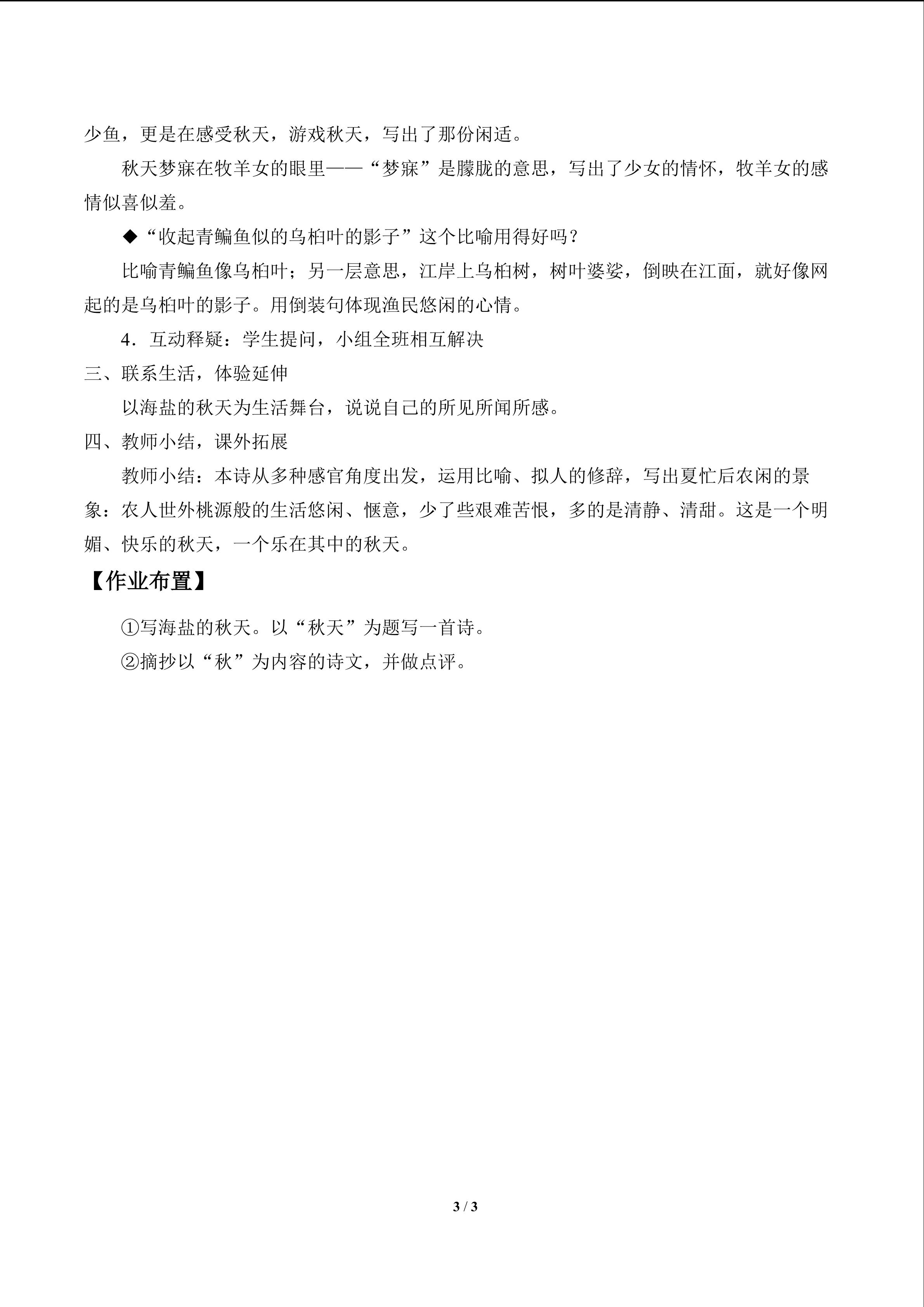 少鱼，更是在感受秋天，游戏秋天，写出了那份闲适。

秋天梦寐在牧羊女的眼里——“梦寐”是朦胧的意思，写出了少女的情怀，牧羊女的感情似喜似羞。

◆“收起青鳊鱼似的乌桕叶的影子”这个比喻用得好吗？

比喻青鳊鱼像乌桕叶；另一层意思，江岸上乌桕树，树叶婆娑，倒映在江面，就好像网起的是乌桕叶的影子。用倒装句体现渔民悠闲的心情。

4．互动释疑：学生提问，小组全班相互解决

三、联系生活，体验延伸

以海盐的秋天为生活舞台，说说自己的所见所闻所感。

四、教师小结，课外拓展

教师小结：本诗从多种感官角度出发，运用比喻、拟人的修辞，写出夏忙后农闲的景象：农人世外桃源般的生活悠闲、惬意，少了些艰难苦恨，多的是清静、清甜。这是一个明媚、快乐的秋天，一个乐在其中的秋天。

【作业布置】

①写海盐的秋天。以“秋天”为题写一首诗。

②摘抄以“秋”为内容的诗文，并做点评。

3 / 3